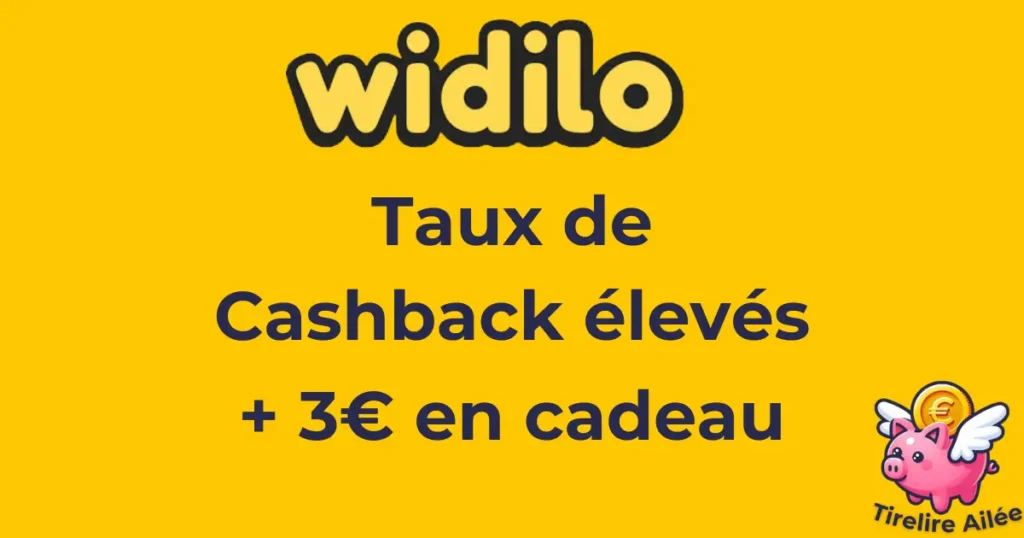 widilo

Taux de Cashback élevés + 3€ en cadeau

€

Tirelire Ailée